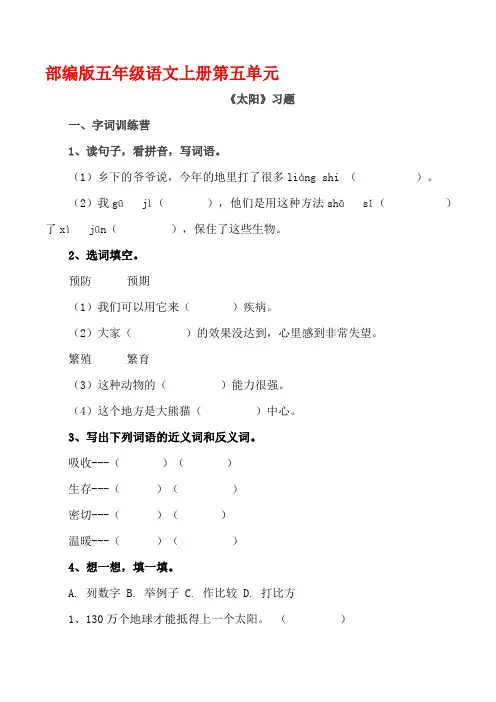 部编版五年级语文上册第五单元

《太阳》习题

一、字词训练营

1、读句子，看拼音，写词语。

（1）乡下的爷爷说，今年的地里打了很多 liáng shi （ ）。

（2）我 gū jì（ ），他们是用这种方法 shā sǐ（ ）了 xì jūn（ ），保住了这些生物。

2、选词填空。

预防 预期

（1）我们可以用它来（ ）疾病。

（2）大家（ ）的效果没达到，心里感到非常失望。

繁殖 繁育

（3）这种动物的（ ）能力很强。

（4）这个地方是大熊猫（ ）中心。

3、写出下列词语的近义词和反义词。

吸收---（ ）（ ）

生存---（ ）（ ）

密切---（ ）（ ）

温暖---（ ）（ ）

4、想一想，填一填。

A. 列数字 B. 举例子 C. 作比较 D. 打比方

1、130 万个地球才能抵得上一个太阳。（ ）